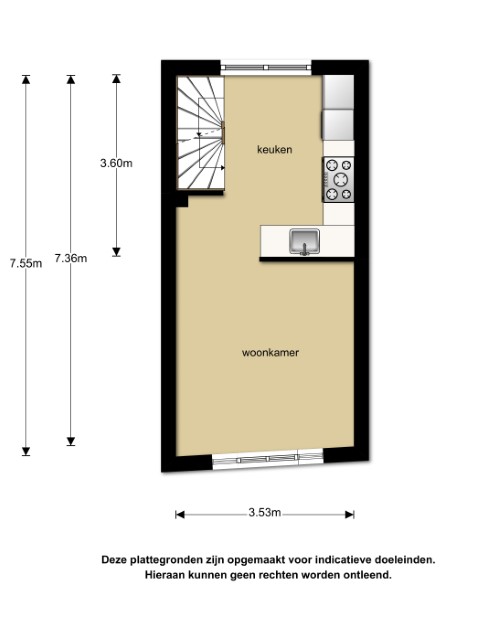 7.55m

7.36m

3.60m

keuken

woonkamer

3.53m

Deze plattegronden zijn opgemaakt voor indicatieve doeleinden.
Hieraan kunnen geen rechten worden ontleend.